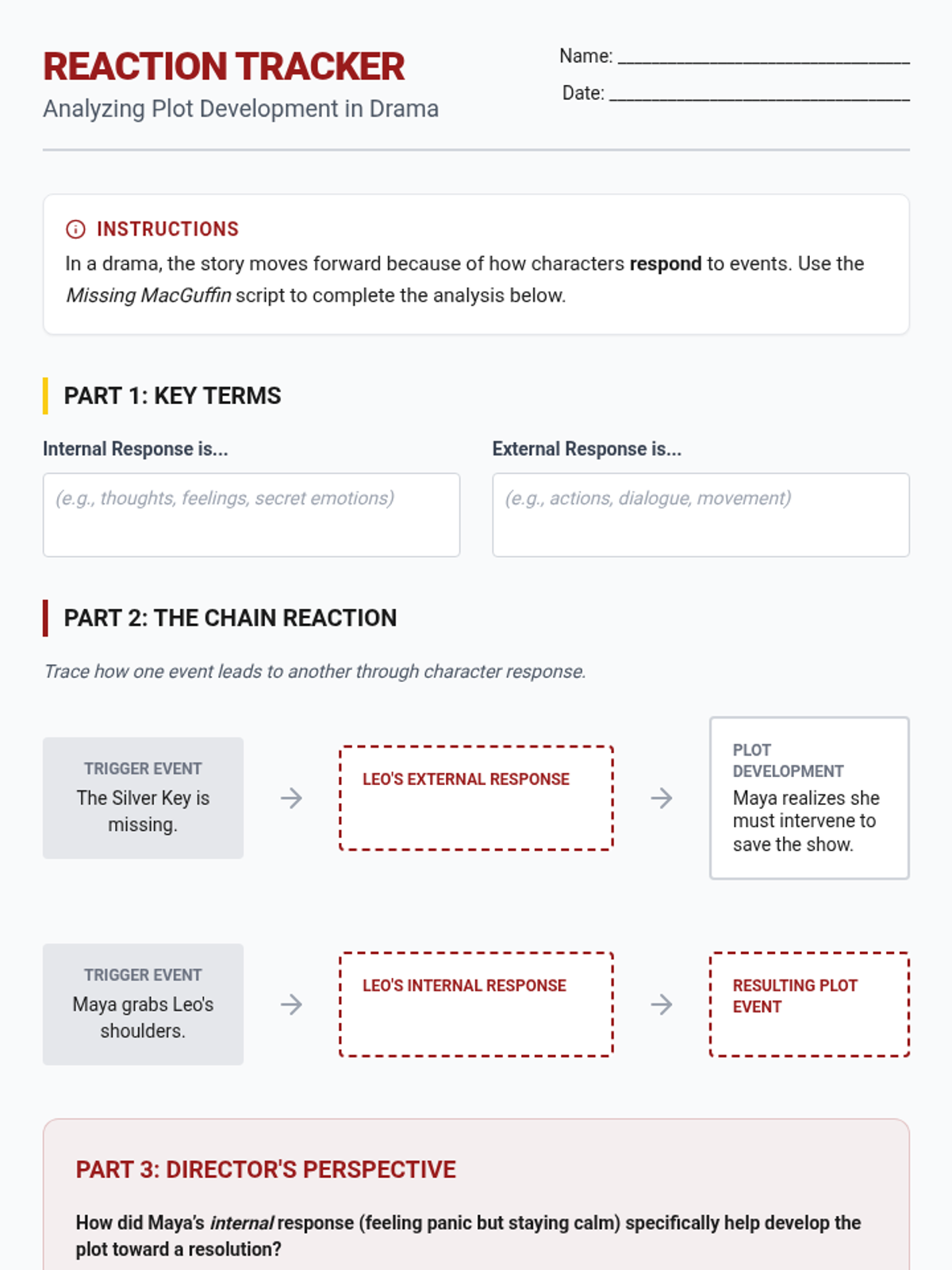 REACTION TRACKER
Analyzing Plot Development in Drama

Name: ______________________________
Date: ______________________________

INSTRUCTIONS
In a drama, the story moves forward because of how characters respond to events. Use the Missing MacGuffin script to complete the analysis below.

PART 1: KEY TERMS

Internal Response is...
(e.g., thoughts, feelings, secret emotions)

External Response is...
(e.g., actions, dialogue, movement)

PART 2: THE CHAIN REACTION

Trace how one event leads to another through character response.

TRIGGER EVENT
The Silver Key is missing.
→
LEO'S EXTERNAL RESPONSE
→
PLOT DEVELOPMENT
Maya realizes she must intervene to save the show.

TRIGGER EVENT
Maya grabs Leo's shoulders.
→
LEO'S INTERNAL RESPONSE
→
RESULTING PLOT EVENT

PART 3: DIRECTOR'S PERSPECTIVE

How did Maya's internal response (feeling panic but staying calm) specifically help develop the plot toward a resolution?